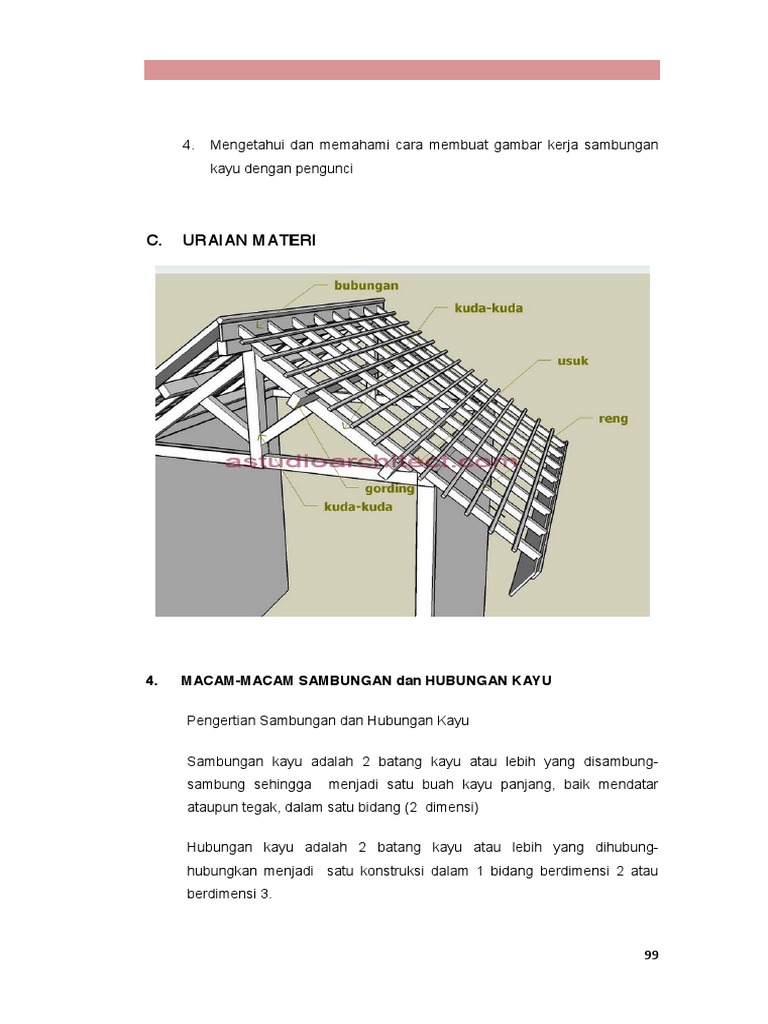 4. Mengetahui dan memahami cara membuat gambar kerja sambungan kayu dengan pengunci

C. URAIAN MATERI

bubungan
kuda-kuda
usuk
reng
astudioarchitect.com
gording
kuda-kuda

4. MACAM-MACAM SAMBUNGAN dan HUBUNGAN KAYU

Pengertian Sambungan dan Hubungan Kayu

Sambungan kayu adalah 2 batang kayu atau lebih yang disambung-sambung sehingga menjadi satu buah kayu panjang, baik mendatar ataupun tegak, dalam satu bidang (2 dimensi)

Hubungan kayu adalah 2 batang kayu atau lebih yang dihubung-hubungkan menjadi satu konstruksi dalam 1 bidang berdimensi 2 atau berdimensi 3.

99